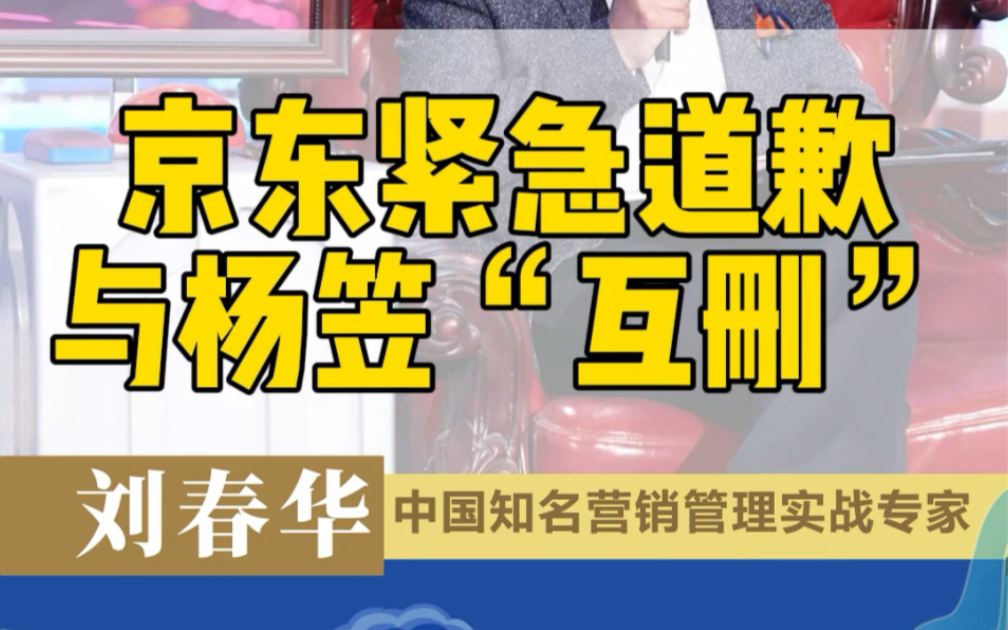 京东紧急道歉
与杨笠“互删”

刘春华 中国知名营销管理实战专家